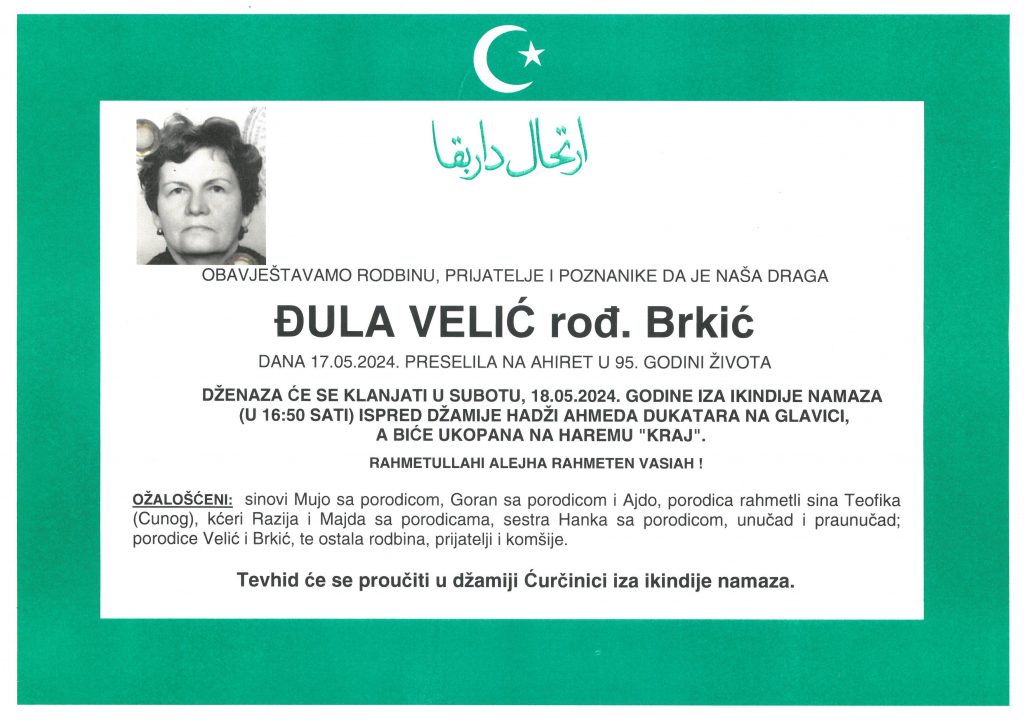 ارتحال دار بقا

OBAVJEŠTAVAMO RODBINU, PRIJATELJE I POZNANIKE DA JE NAŠA DRAGA

ĐULA VELIĆ rođ. Brkić

DANA 17.05.2024. PRESELILA NA AHIRET U 95. GODINI ŽIVOTA

DŽENAZA ĆE SE KLANJATI U SUBOTU, 18.05.2024. GODINE IZA IKINDIJE NAMAZA (U 16:50 SATI) ISPRED DŽAMIJE HADŽI AHMEDA DUKATARA NA GLAVICI, A BIĆE UKOPANA NA HAREMU "KRAJ".

RAHMETULLAHI ALEJHA RAHMETEN VASIAH !

OŽALOŠĆENI: sinovi Mujo sa porodicom, Goran sa porodicom i Ajdo, porodica rahmetli sina Teofika (Cunog), kćeri Razija i Majda sa porodicama, sestra Hanka sa porodicom, unučad i praunučad; porodice Velić i Brkić, te ostala rodbina, prijatelji i komšije.

Tevhid će se proučiti u džamiji Ćurčinici iza ikindije namaza.